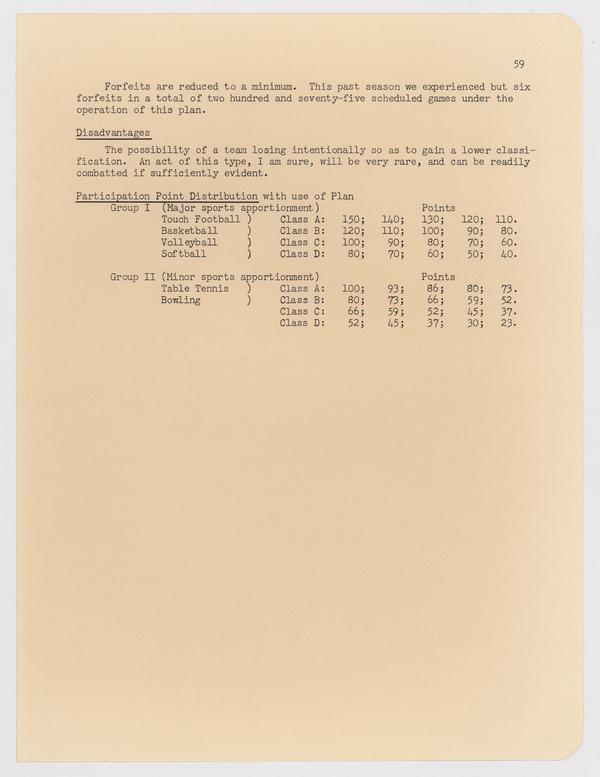 59

Forfeits are reduced to a minimum. This past season we experienced but six forfeits in a total of two hundred and seventy-five scheduled games under the operation of this plan.

Disadvantages

The possibility of a team losing intentionally so as to gain a lower classification. An act of this type, I am sure, will be very rare, and can be readily combatted if sufficiently evident.

Participation Point Distribution with use of Plan

Group I (Major sports apportionment) Points

| | | | | | | |
|---|---|---|---|---|---|---|
| Touch Football ) | Class A: | 150; | 140; | 130; | 120; | 110. |
| Basketball ) | Class B: | 120; | 110; | 100; | 90; | 80. |
| Volleyball ) | Class C: | 100; | 90; | 80; | 70; | 60. |
| Softball ) | Class D: | 80; | 70; | 60; | 50; | 40. |

Group II (Minor sports apportionment) Points

| | | | | | | |
|---|---|---|---|---|---|---|
| Table Tennis ) | Class A: | 100; | 93; | 86; | 80; | 73. |
| Bowling ) | Class B: | 80; | 73; | 66; | 59; | 52. |
| | Class C: | 66; | 59; | 52; | 45; | 37. |
| | Class D: | 52; | 45; | 37; | 30; | 23. |